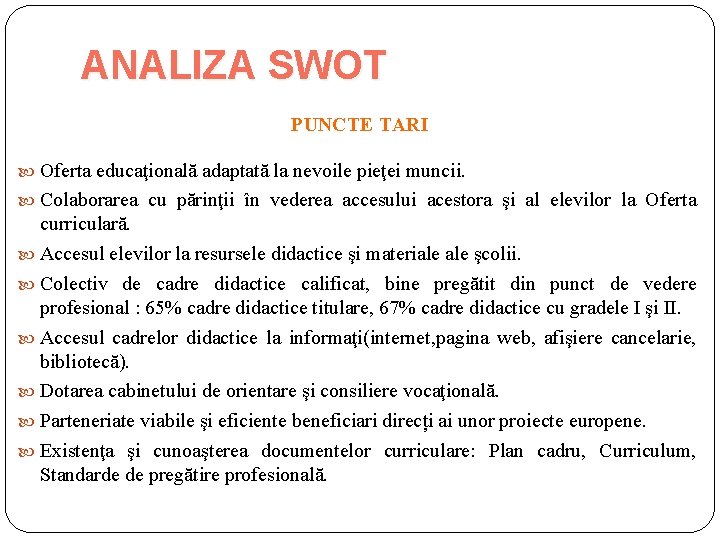 ANALIZA SWOT

PUNCTE TARI

Oferta educaţională adaptată la nevoile pieţei muncii.

Colaborarea cu părinţii în vederea accesului acestora şi al elevilor la Oferta curriculară.

Accesul elevilor la resursele didactice şi materiale ale şcolii.

Colectiv de cadre didactice calificat, bine pregătit din punct de vedere profesional : 65% cadre didactice titulare, 67% cadre didactice cu gradele I şi II.

Accesul cadrelor didactice la informaţi(internet,pagina web, afişiere cancelarie, bibliotecă).

Dotarea cabinetului de orientare şi consiliere vocaţională.

Parteneriate viabile şi eficiente beneficiari direcţi ai unor proiecte europene.

Existenţa şi cunoaşterea documentelor curriculare: Plan cadru, Curriculum, Standarde de pregătire profesională.